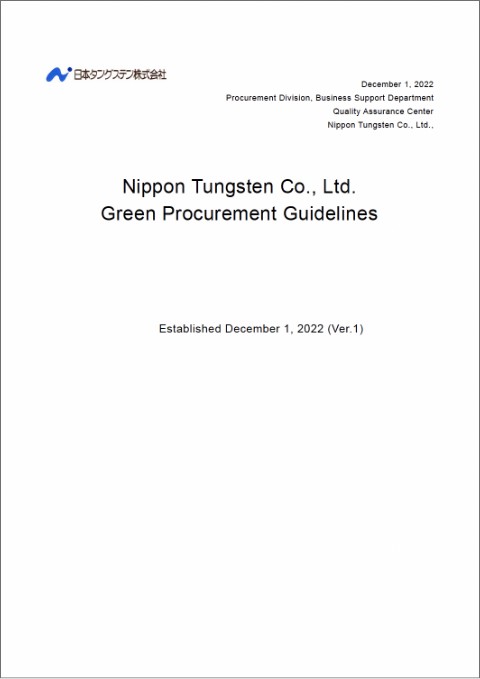 日本タングステン株式会社

December 1, 2022
Procurement Division, Business Support Department
Quality Assurance Center
Nippon Tungsten Co., Ltd.,

Nippon Tungsten Co., Ltd.
Green Procurement Guidelines

Established December 1, 2022 (Ver.1)